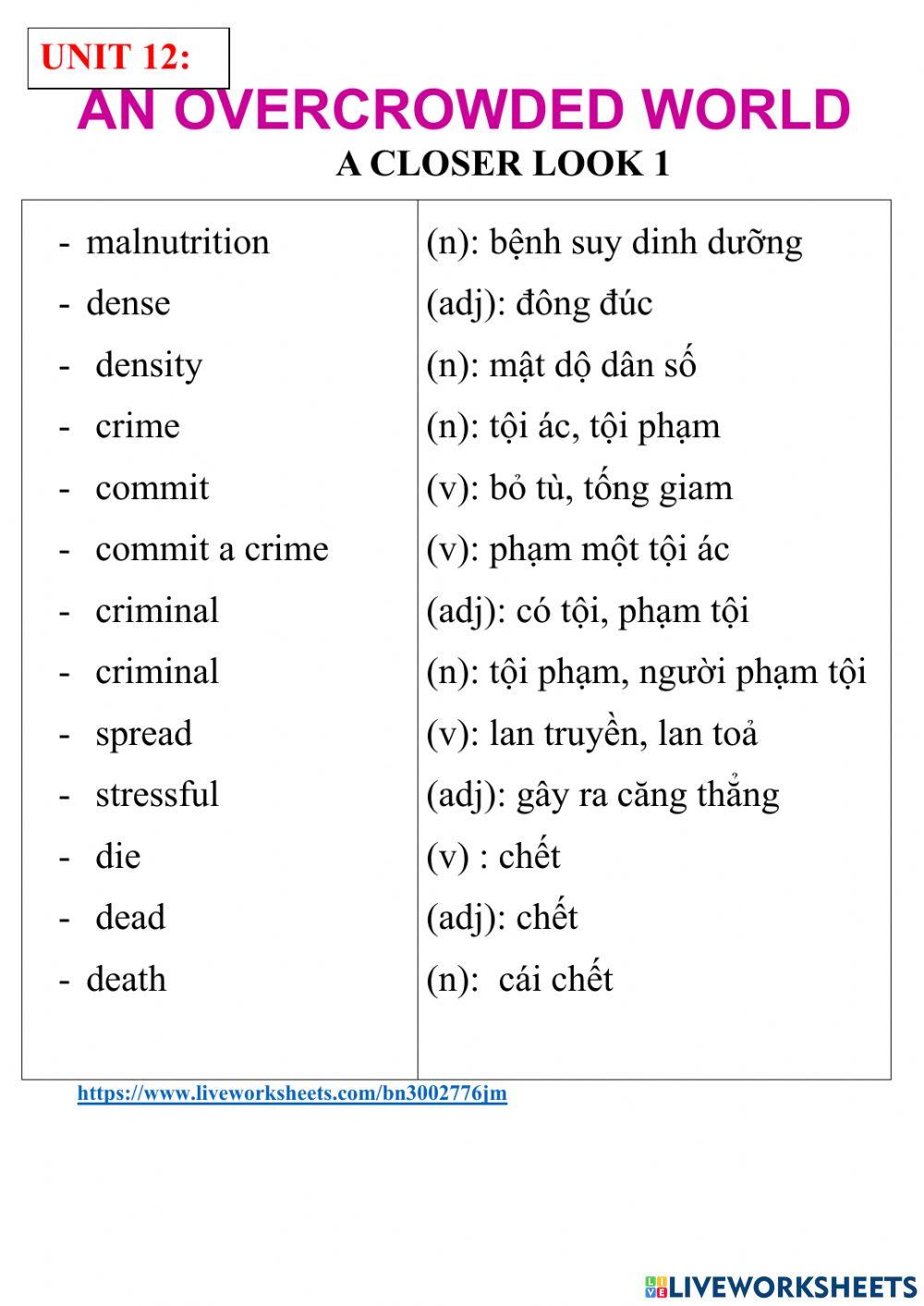 UNIT 12:

AN OVERCROWDED WORLD

A CLOSER LOOK 1

| | |
|---|---|
| - malnutrition | (n): bệnh suy dinh dưỡng |
| - dense | (adj): đông đúc |
| - density | (n): mật dộ dân số |
| - crime | (n): tội ác, tội phạm |
| - commit | (v): bỏ tù, tống giam |
| - commit a crime | (v): phạm một tội ác |
| - criminal | (adj): có tội, phạm tội |
| - criminal | (n): tội phạm, người phạm tội |
| - spread | (v): lan truyền, lan toả |
| - stressful | (adj): gây ra căng thẳng |
| - die | (v) : chết |
| - dead | (adj): chết |
| - death | (n): cái chết |

https://www.liveworksheets.com/bn3002776jm

LIVEWORKSHEETS